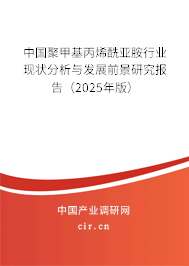 中国聚甲基丙烯酰亚胺行业现状分析与发展前景研究报告（2025年版）

中国产业调研网
cir.cn